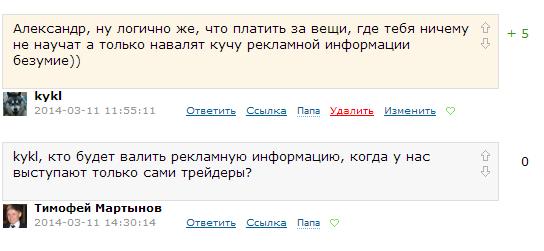 Александр, ну логично же, что платить за вещи, где тебя ничему не научат а только навалят кучу рекламной информации безумие))

+ 5

kykl
2014-03-11 11:55:11 Ответить Ссылка Папа Удалить Изменить

kykl, кто будет валить рекламную информацию, когда у нас выступают только сами трейдеры?

0

Тимофей Мартынов
2014-03-11 14:30:14 Ответить Ссылка Папа